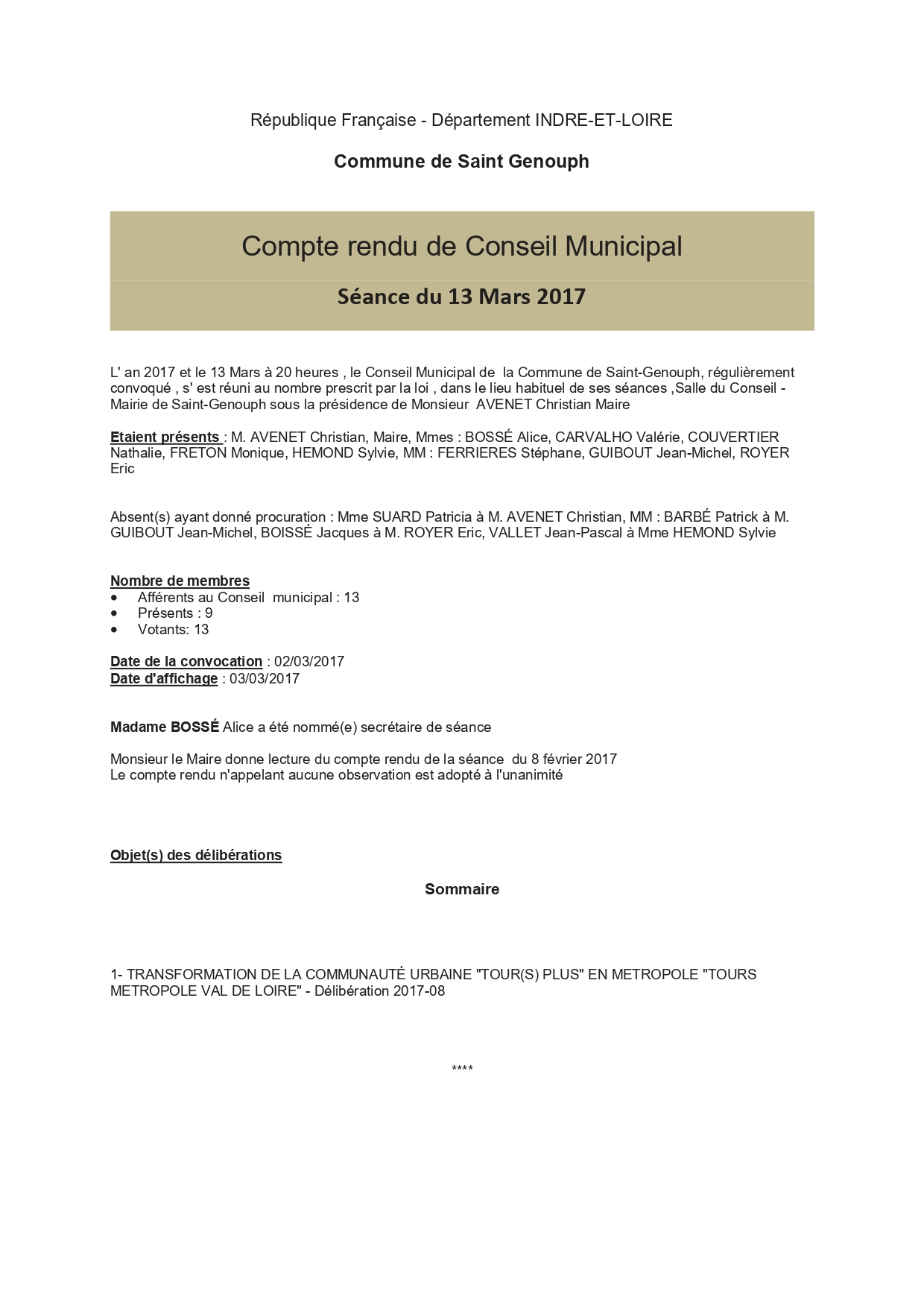 République Française - Département INDRE-ET-LOIRE

Commune de Saint Genouph

Compte rendu de Conseil Municipal

Séance du 13 Mars 2017

L' an 2017 et le 13 Mars à 20 heures , le Conseil Municipal de la Commune de Saint-Genouph, régulièrement convoqué , s' est réuni au nombre prescrit par la loi , dans le lieu habituel de ses séances ,Salle du Conseil - Mairie de Saint-Genouph sous la présidence de Monsieur AVENET Christian Maire

Etaient présents : M. AVENET Christian, Maire, Mmes : BOSSÉ Alice, CARVALHO Valérie, COUVERTIER Nathalie, FRETON Monique, HEMOND Sylvie, MM : FERRIERES Stéphane, GUIBOUT Jean-Michel, ROYER Eric

Absent(s) ayant donné procuration : Mme SUARD Patricia à M. AVENET Christian, MM : BARBÉ Patrick à M. GUIBOUT Jean-Michel, BOISSÉ Jacques à M. ROYER Eric, VALLET Jean-Pascal à Mme HEMOND Sylvie

Nombre de membres
• Afférents au Conseil municipal : 13
• Présents : 9
• Votants: 13

Date de la convocation : 02/03/2017
Date d'affichage : 03/03/2017

Madame BOSSÉ Alice a été nommé(e) secrétaire de séance

Monsieur le Maire donne lecture du compte rendu de la séance du 8 février 2017
Le compte rendu n'appelant aucune observation est adopté à l'unanimité

Objet(s) des délibérations

Sommaire

1- TRANSFORMATION DE LA COMMUNAUTÉ URBAINE "TOUR(S) PLUS" EN METROPOLE "TOURS METROPOLE VAL DE LOIRE" - Délibération 2017-08

****